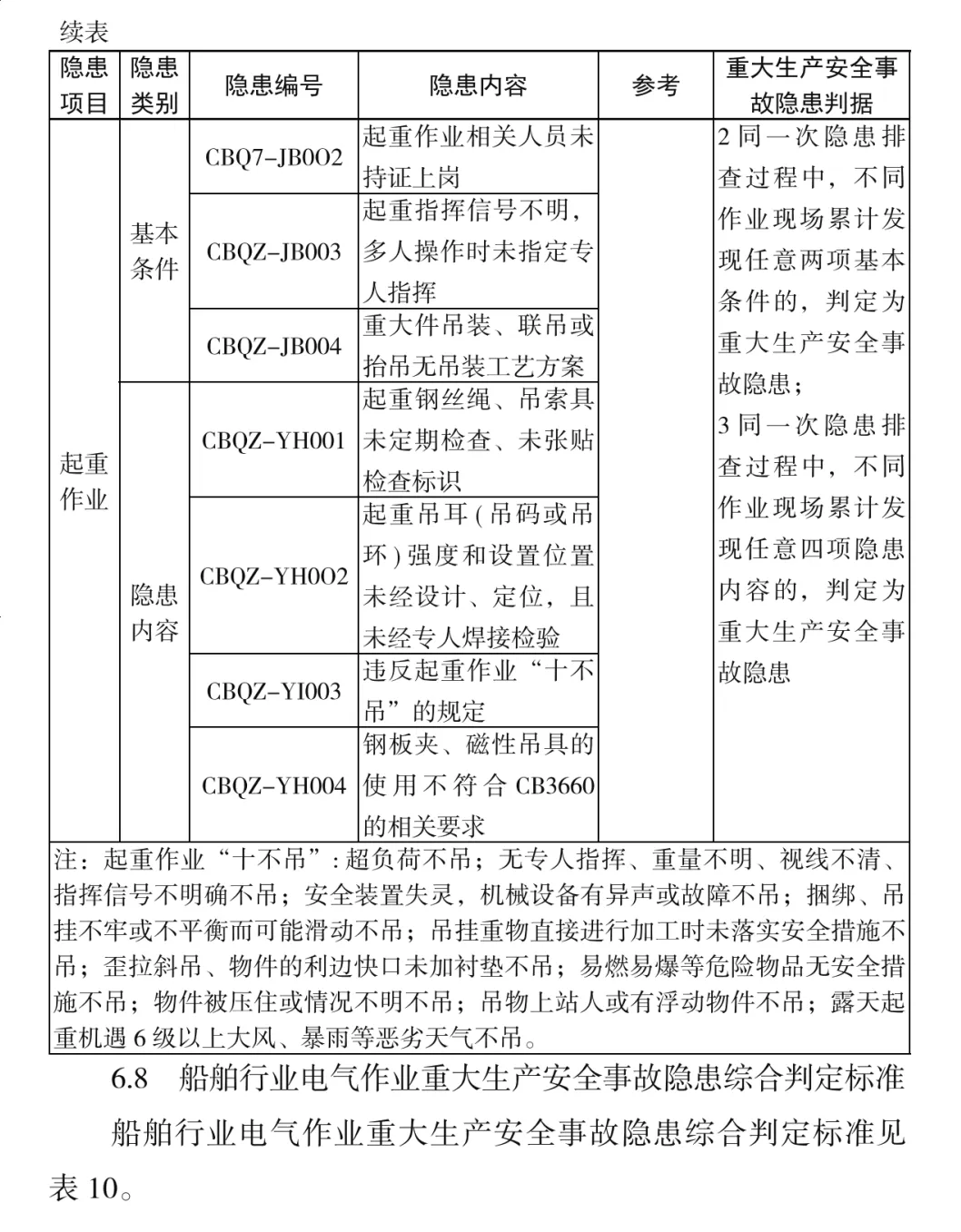 续表

| 隐患项目 | 隐患类别 | 隐患编号 | 隐患内容 | 参考 | 重大生产安全事故隐患判据 |
|---|---|---|---|---|---|
| 起重作业 | 基本条件 | CBQ7-JB0O2 | 起重作业相关人员未持证上岗 | | 2 同一次隐患排查过程中，不同作业现场累计发现任意两项基本条件的，判定为重大生产安全事故隐患；3 同一次隐患排查过程中，不同作业现场累计发现任意四项隐患内容的，判定为重大生产安全事故隐患 |
| | | CBQZ-JB003 | 起重指挥信号不明，多人操作时未指定专人指挥 | | |
| | | CBQZ-JB004 | 重大件吊装、联吊或抬吊无吊装工艺方案 | | |
| | 隐患内容 | CBQZ-YH001 | 起重钢丝绳、吊索具未定期检查、未张贴检查标识 | | |
| | | CBQZ-YH0O2 | 起重吊耳（吊码或吊环）强度和设置位置未经设计、定位，且未经专人焊接检验 | | |
| | | CBQZ-YI003 | 违反起重作业“十不吊”的规定 | | |
| | | CBQZ-YH004 | 钢板夹、磁性吊具的使用不符合 CB3660 的相关要求 | | |

注：起重作业“十不吊”：超负荷不吊；无专人指挥、重量不明、视线不清、指挥信号不明确不吊；安全装置失灵，机械设备有异声或故障不吊；捆绑、吊挂不牢或不平衡而可能滑动不吊；吊挂重物直接进行加工时未落实安全措施不吊；歪拉斜吊、物件的利边快口未加衬垫不吊；易燃易爆等危险物品无安全措施不吊；物件被压住或情况不明不吊；吊物上站人或有浮动物件不吊；露天起重机遇 6 级以上大风、暴雨等恶劣天气不吊。

6.8 船舶行业电气作业重大生产安全事故隐患综合判定标准

船舶行业电气作业重大生产安全事故隐患综合判定标准见表 10。